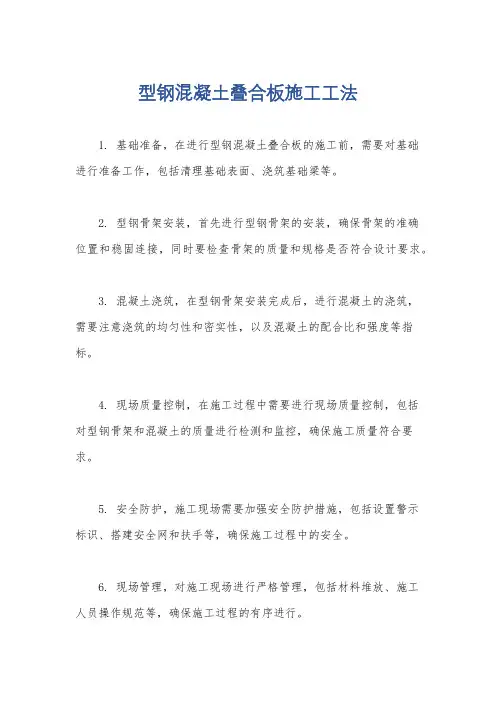 型钢混凝土叠合板施工工法

1. 基础准备，在进行型钢混凝土叠合板的施工前，需要对基础进行准备工作，包括清理基础表面、浇筑基础梁等。

2. 型钢骨架安装，首先进行型钢骨架的安装，确保骨架的准确位置和稳固连接，同时要检查骨架的质量和规格是否符合设计要求。

3. 混凝土浇筑，在型钢骨架安装完成后，进行混凝土的浇筑，需要注意浇筑的均匀性和密实性，以及混凝土的配合比和强度等指标。

4. 现场质量控制，在施工过程中需要进行现场质量控制，包括对型钢骨架和混凝土的质量进行检测和监控，确保施工质量符合要求。

5. 安全防护，施工现场需要加强安全防护措施，包括设置警示标识、搭建安全网和扶手等，确保施工过程中的安全。

6. 现场管理，对施工现场进行严格管理，包括材料堆放、施工人员操作规范等，确保施工过程的有序进行。